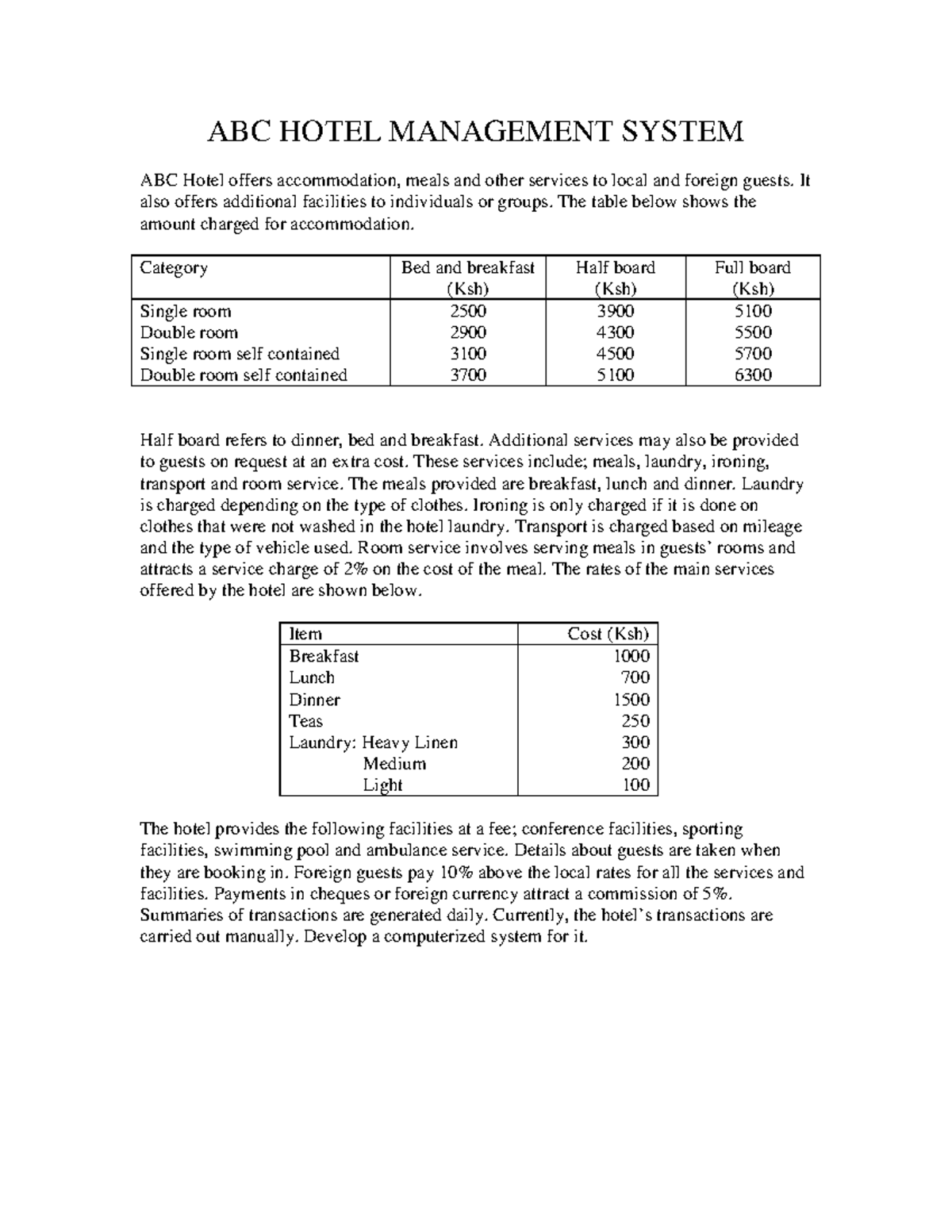 ABC HOTEL MANAGEMENT SYSTEM

ABC Hotel offers accommodation, meals and other services to local and foreign guests. It also offers additional facilities to individuals or groups. The table below shows the amount charged for accommodation.

| Category | Bed and breakfast (Ksh) | Half board (Ksh) | Full board (Ksh) |
|---|---|---|---|
| Single room | 2500 | 3900 | 5100 |
| Double room | 2900 | 4300 | 5500 |
| Single room self contained | 3100 | 4500 | 5700 |
| Double room self contained | 3700 | 5100 | 6300 |

Half board refers to dinner, bed and breakfast. Additional services may also be provided to guests on request at an extra cost. These services include; meals, laundry, ironing, transport and room service. The meals provided are breakfast, lunch and dinner. Laundry is charged depending on the type of clothes. Ironing is only charged if it is done on clothes that were not washed in the hotel laundry. Transport is charged based on mileage and the type of vehicle used. Room service involves serving meals in guests' rooms and attracts a service charge of 2% on the cost of the meal. The rates of the main services offered by the hotel are shown below.

| Item | Cost (Ksh) |
|---|---|
| Breakfast | 1000 |
| Lunch | 700 |
| Dinner | 1500 |
| Teas | 250 |
| Laundry: Heavy Linen | 300 |
| Medium | 200 |
| Light | 100 |

The hotel provides the following facilities at a fee; conference facilities, sporting facilities, swimming pool and ambulance service. Details about guests are taken when they are booking in. Foreign guests pay 10% above the local rates for all the services and facilities. Payments in cheques or foreign currency attract a commission of 5%. Summaries of transactions are generated daily. Currently, the hotel's transactions are carried out manually. Develop a computerized system for it.